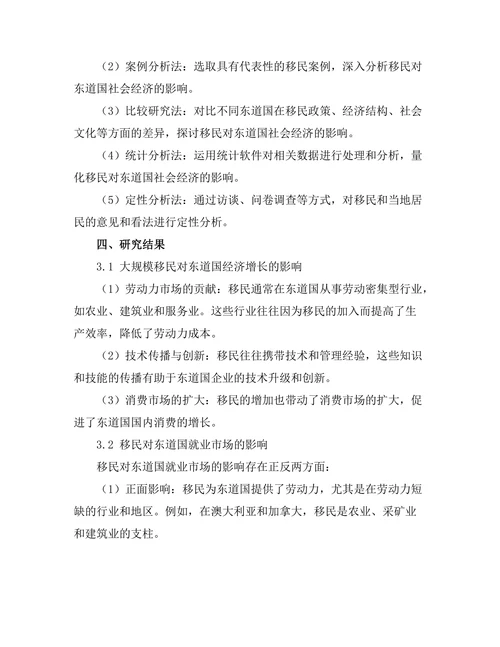 （2）案例分析法：选取具有代表性的移民案例，深入分析移民对东道国社会经济的影响。

（3）比较研究法：对比不同东道国在移民政策、经济结构、社会文化等方面的差异，探讨移民对东道国社会经济的影响。

（4）统计分析法：运用统计软件对相关数据进行处理和分析，量化移民对东道国社会经济的影响。

（5）定性分析法：通过访谈、问卷调查等方式，对移民和当地居民的意见和看法进行定性分析。

四、研究结果

3.1 大规模移民对东道国经济增长的影响

（1）劳动力市场的贡献：移民通常在东道国从事劳动密集型行业，如农业、建筑业和服务业。这些行业往往因为移民的加入而提高了生产效率，降低了劳动力成本。

（2）技术传播与创新：移民往往携带技术和管理经验，这些知识和技能的传播有助于东道国企业的技术升级和创新。

（3）消费市场的扩大：移民的增加也带动了消费市场的扩大，促进了东道国国内消费的增长。

3.2 移民对东道国就业市场的影响

移民对东道国就业市场的影响存在正反两方面：

（1）正面影响：移民为东道国提供了劳动力，尤其是在劳动力短缺的行业和地区。例如，在澳大利亚和加拿大，移民是农业、采矿业和建筑业的支柱。